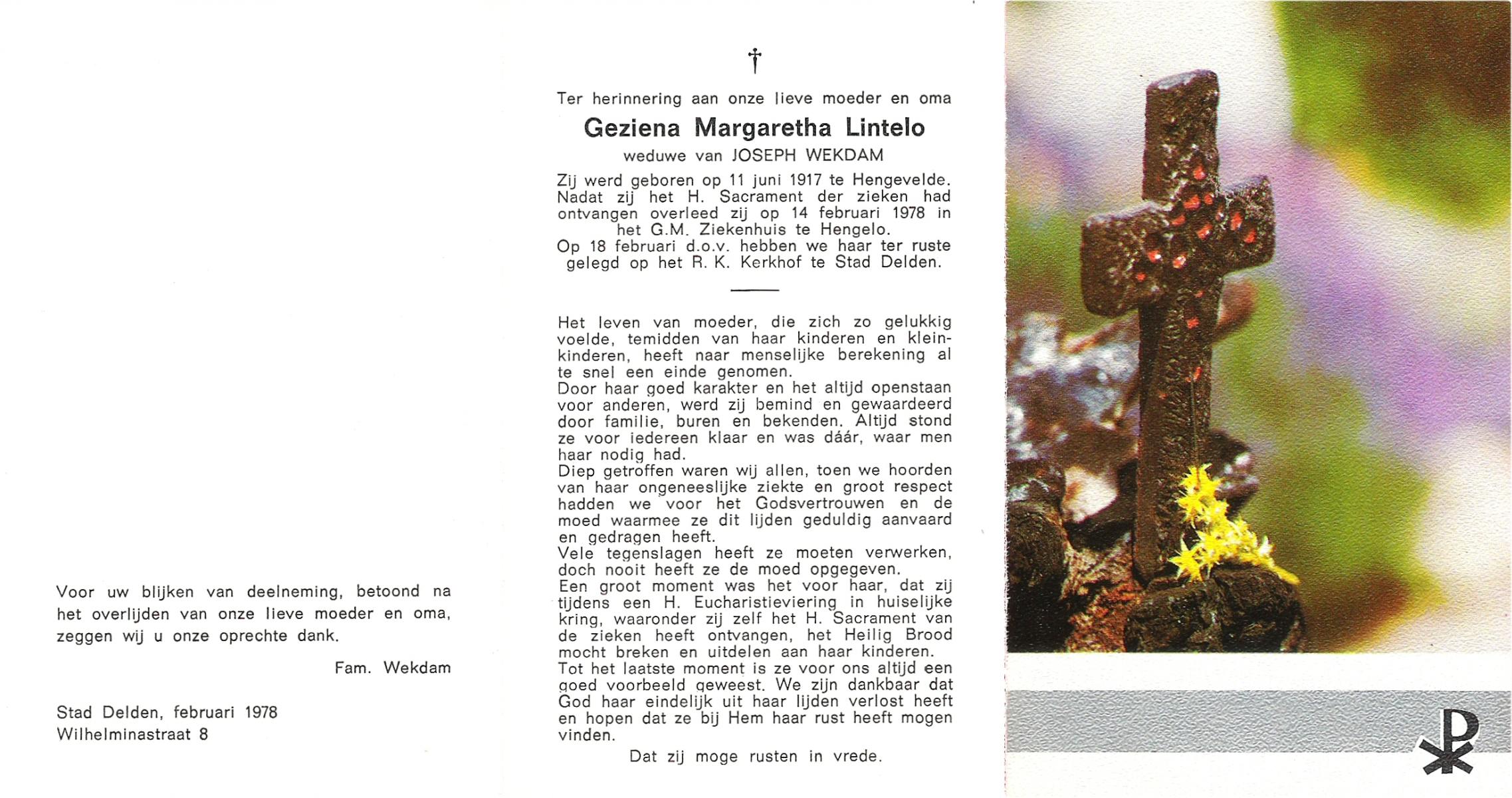 Voor uw blijken van deelneming, betoond na het overlijden van onze lieve moeder en oma, zeggen wij u onze oprechte dank.

Fam. Wekdam

Stad Delden, februari 1978
Wilhelminastraat 8

†

Ter herinnering aan onze lieve moeder en oma

Geziena Margaretha Lintelo

weduwe van JOSEPH WEKDAM

Zij werd geboren op 11 juni 1917 te Hengevelde. Nadat zij het H. Sacrament der zieken had ontvangen overleed zij op 14 februari 1978 in het G.M. Ziekenhuis te Hengelo.
Op 18 februari d.o.v. hebben we haar ter ruste gelegd op het R. K. Kerkhof te Stad Delden.

Het leven van moeder, die zich zo gelukkig voelde, temidden van haar kinderen en kleinkinderen, heeft naar menselijke berekening al te snel een einde genomen.
Door haar goed karakter en het altijd openstaan voor anderen, werd zij bemind en gewaardeerd door familie, buren en bekenden. Altijd stond ze voor iedereen klaar en was dáár, waar men haar nodig had.
Diep getroffen waren wij allen, toen we hoorden van haar ongeneeslijke ziekte en groot respect hadden we voor het Godsvertrouwen en de moed waarmee ze dit lijden geduldig aanvaard en gedragen heeft.
Vele tegenslagen heeft ze moeten verwerken, doch nooit heeft ze de moed opgegeven.
Een groot moment was het voor haar, dat zij tijdens een H. Eucharistieviering in huiselijke kring, waaronder zij zelf het H. Sacrament van de zieken heeft ontvangen, het Heilig Brood mocht breken en uitdelen aan haar kinderen.
Tot het laatste moment is ze voor ons altijd een goed voorbeeld geweest. We zijn dankbaar dat God haar eindelijk uit haar lijden verlost heeft en hopen dat ze bij Hem haar rust heeft mogen vinden.

Dat zij moge rusten in vrede.